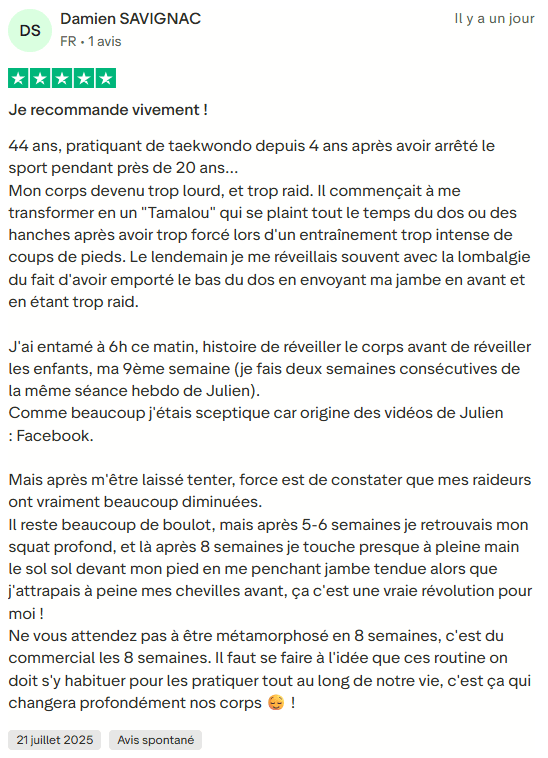 DS

Damien SAVIGNAC
FR • 1 avis

Il y a un jour

Je recommande vivement !

44 ans, pratiquant de taekwondo depuis 4 ans après avoir arrêté le sport pendant près de 20 ans...
Mon corps devenu trop lourd, et trop raid. Il commençait à me transformer en un "Tamalou" qui se plaint tout le temps du dos ou des hanches après avoir trop forcé lors d'un entraînement trop intense de coups de pieds. Le lendemain je me réveillais souvent avec la lombalgie du fait d'avoir emporté le bas du dos en envoyant ma jambe en avant et en étant trop raid.

J'ai entamé à 6h ce matin, histoire de réveiller le corps avant de réveiller les enfants, ma 9ème semaine (je fais deux semaines consécutives de la même séance hebdo de Julien).
Comme beaucoup j'étais sceptique car origine des vidéos de Julien : Facebook.

Mais après m'être laissé tenter, force est de constater que mes raideurs ont vraiment beaucoup diminuées.
Il reste beaucoup de boulot, mais après 5-6 semaines je retrouvais mon squat profond, et là après 8 semaines je touche presque à pleine main le sol sol devant mon pied en me penchant jambe tendue alors que j'attrapais à peine mes chevilles avant, ça c'est une vraie révolution pour moi !
Ne vous attendez pas à être métamorphosé en 8 semaines, c'est du commercial les 8 semaines. Il faut se faire à l'idée que ces routine on doit s'y habituer pour les pratiquer tout au long de notre vie, c'est ça qui changera profondément nos corps 😌 !

21 juillet 2025

Avis spontané